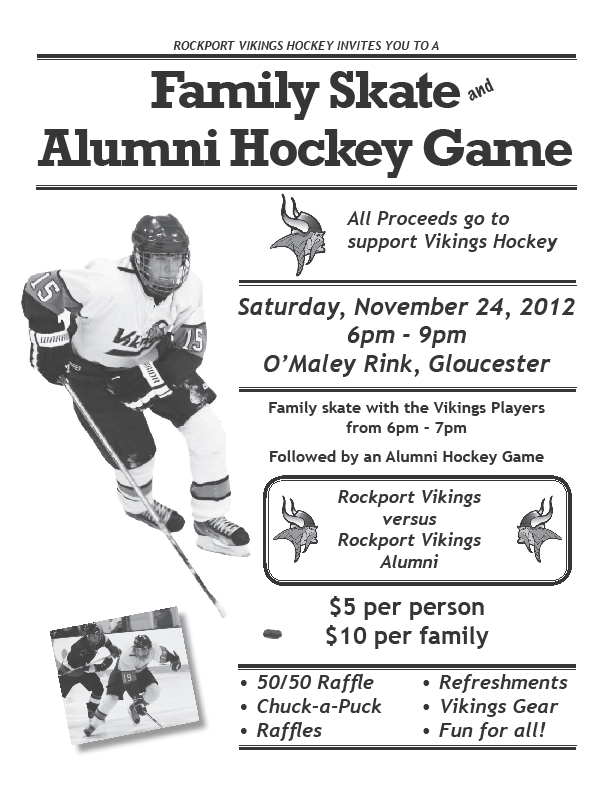 ROCKPORT VIKINGS HOCKEY INVITES YOU TO A

Family Skate and
Alumni Hockey Game

All Proceeds go to support Vikings Hockey

Saturday, November 24, 2012
6pm - 9pm
O'Maley Rink, Gloucester

Family skate with the Vikings Players from 6pm - 7pm

Followed by an Alumni Hockey Game

Rockport Vikings
versus
Rockport Vikings
Alumni

$5 per person
$10 per family

• 50/50 Raffle
• Chuck-a-Puck
• Raffles

• Refreshments
• Vikings Gear
• Fun for all!